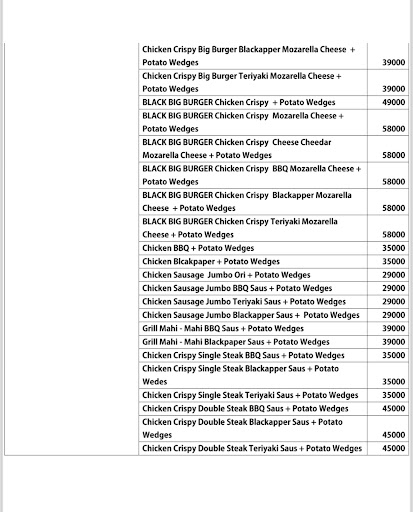 | | | |
|---|---|---|
| | Chicken Crispy Big Burger Blackapper Mozarella Cheese + Potato Wedges | 39000 |
| | Chicken Crispy Big Burger Teriyaki Mozarella Cheese + Potato Wedges | 39000 |
| | BLACK BIG BURGER Chicken Crispy + Potato Wedges | 49000 |
| | BLACK BIG BURGER Chicken Crispy Mozarella Cheese + Potato Wedges | 58000 |
| | BLACK BIG BURGER Chicken Crispy Cheese Cheedar Mozarella Cheese + Potato Wedges | 58000 |
| | BLACK BIG BURGER Chicken Crispy BBQ Mozarella Cheese + Potato Wedges | 58000 |
| | BLACK BIG BURGER Chicken Crispy Blackapper Mozarella Cheese + Potato Wedges | 58000 |
| | BLACK BIG BURGER Chicken Crispy Teriyaki Mozarella Cheese + Potato Wedges | 58000 |
| | Chicken BBQ + Potato Wedges | 35000 |
| | Chicken Blcakpaper + Potato Wedges | 35000 |
| | Chicken Sausage Jumbo Ori + Potato Wedges | 29000 |
| | Chicken Sausage Jumbo BBQ Saus + Potato Wedges | 29000 |
| | Chicken Sausage Jumbo Teriyaki Saus + Potato Wedges | 29000 |
| | Chicken Sausage Jumbo Blackapper Saus + Potato Wedges | 29000 |
| | Grill Mahi - Mahi BBQ Saus + Potato Wedges | 39000 |
| | Grill Mahi - Mahi Blackpaper Saus + Potato Wedges | 39000 |
| | Chicken Crispy Single Steak BBQ Saus + Potato Wedges | 35000 |
| | Chicken Crispy Single Steak Blackapper Saus + Potato Wedes | 35000 |
| | Chicken Crispy Single Steak Teriyaki Saus + Potato Wedges | 35000 |
| | Chicken Crispy Double Steak BBQ Saus + Potato Wedges | 45000 |
| | Chicken Crispy Double Steak Blackapper Saus + Potato Wedges | 45000 |
| | Chicken Crispy Double Steak Teriyaki Saus + Potato Wedges | 45000 |